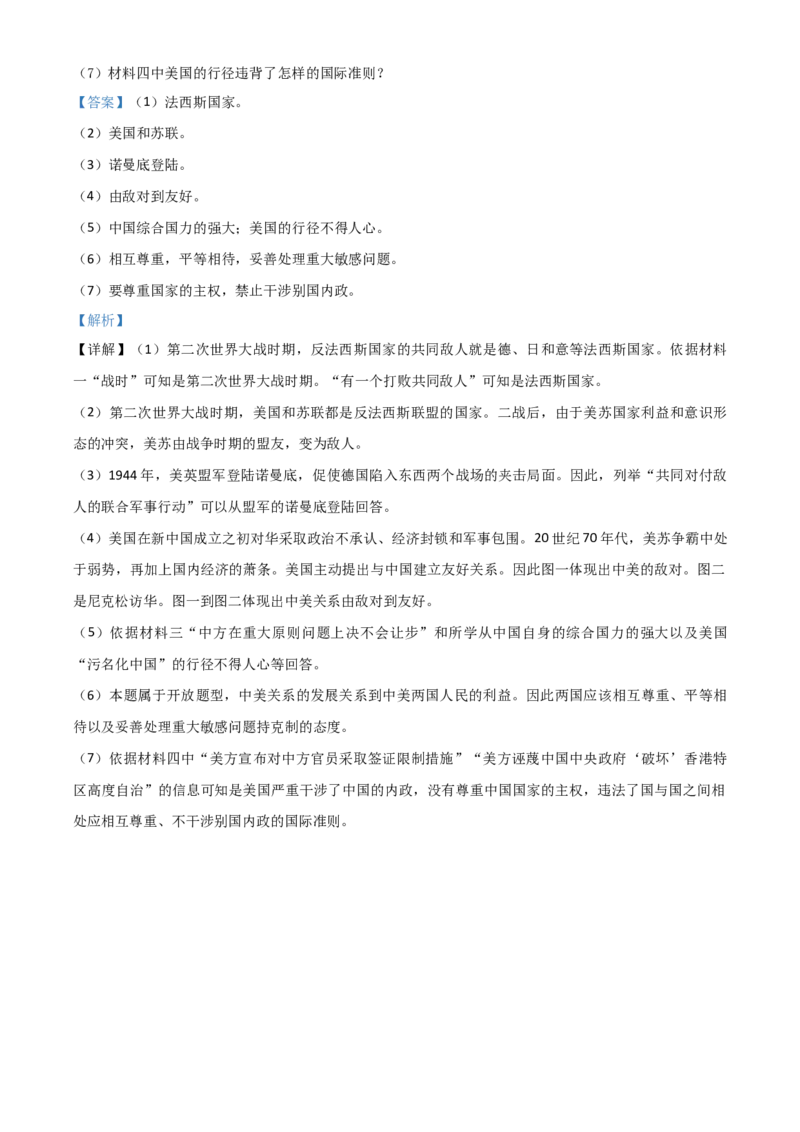 （7）材料四中美国的行径违背了怎样的国际准则？

【答案】（1）法西斯国家。

（2）美国和苏联。

（3）诺曼底登陆。

（4）由敌对到友好。

（5）中国综合国力的强大；美国的行径不得人心。

（6）相互尊重，平等相待，妥善处理重大敏感问题。

（7）要尊重国家的主权，禁止干涉别国内政。

【解析】

【详解】（1）第二次世界大战时期，反法西斯国家的共同敌人就是德、日和意等法西斯国家。依据材料一“战时”可知是第二次世界大战时期。“有一个打败共同敌人”可知是法西斯国家。

（2）第二次世界大战时期，美国和苏联都是反法西斯联盟的国家。二战后，由于美苏国家利益和意识形态的冲突，美苏由战争时期的盟友，变为敌人。

（3）1944 年，美英盟军登陆诺曼底，促使德国陷入东西两个战场的夹击局面。因此，列举“共同对付敌人的联合军事行动”可以从盟军的诺曼底登陆回答。

（4）美国在新中国成立之初对华采取政治不承认、经济封锁和军事包围。20 世纪 70 年代，美苏争霸中处于弱势，再加上国内经济的萧条。美国主动提出与中国建立友好关系。因此图一体现出中美的敌对。图二是尼克松访华。图一到图二体现出中美关系由敌对到友好。

（5）依据材料三“中方在重大原则问题上决不会让步”和所学从中国自身的综合国力的强大以及美国“污名化中国”的行径不得人心等回答。

（6）本题属于开放题型，中美关系的发展关系到中美两国人民的利益。因此两国应该相互尊重、平等相待以及妥善处理重大敏感问题持克制的态度。

（7）依据材料四中“美方宣布对中方官员采取签证限制措施”“美方诬蔑中国中央政府‘破坏’香港特区高度自治”的信息可知是美国严重干涉了中国的内政，没有尊重中国国家的主权，违法了国与国之间相处应相互尊重、不干涉别国内政的国际准则。